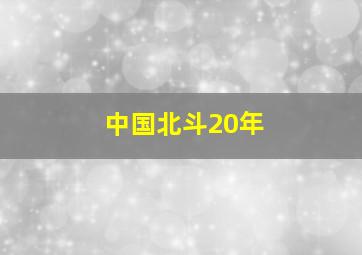 中国北斗20年